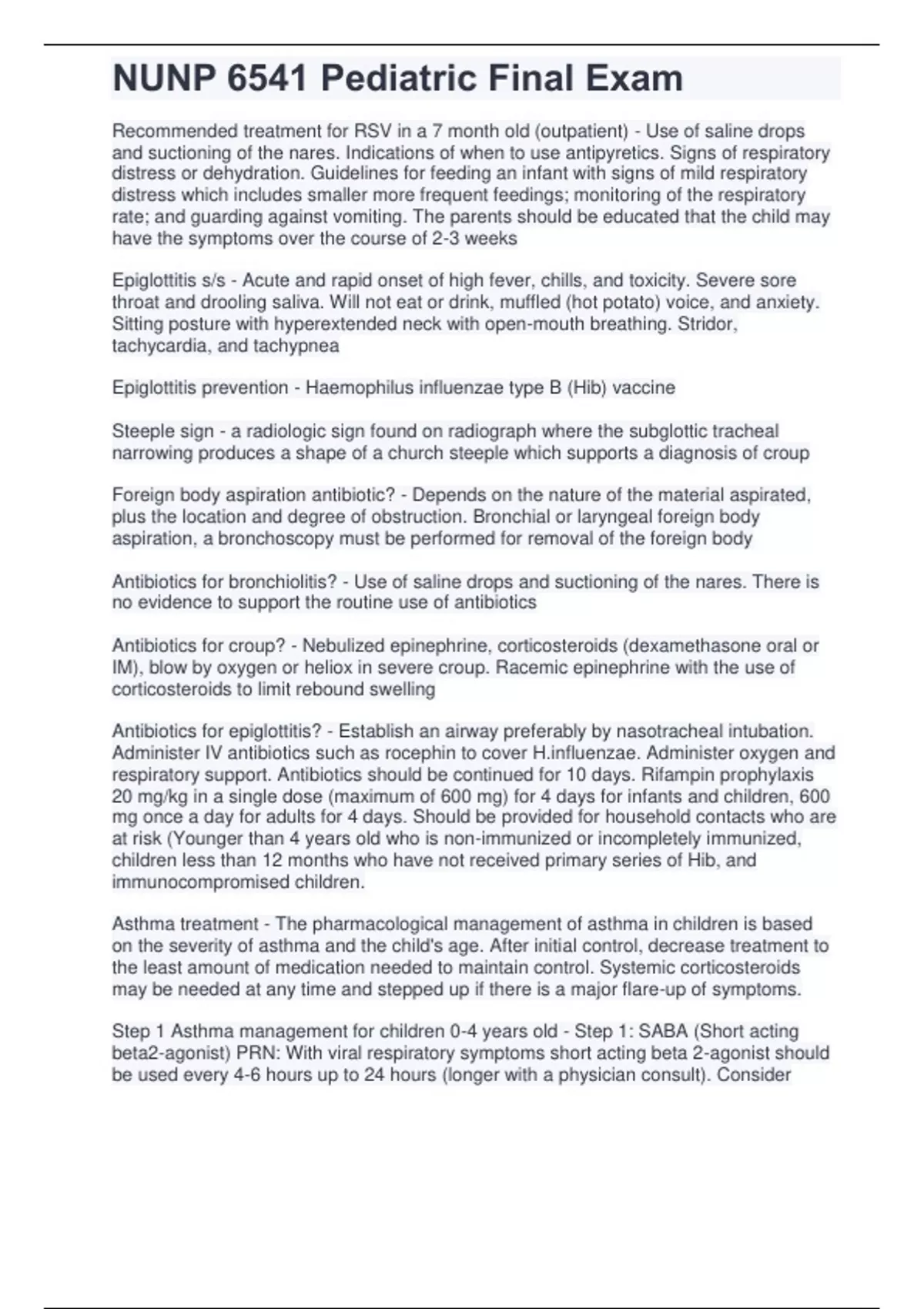 NUNP 6541 Pediatric Final Exam

Recommended treatment for RSV in a 7 month old (outpatient) - Use of saline drops and suctioning of the nares. Indications of when to use antipyretics. Signs of respiratory distress or dehydration. Guidelines for feeding an infant with signs of mild respiratory distress which includes smaller more frequent feedings; monitoring of the respiratory rate; and guarding against vomiting. The parents should be educated that the child may have the symptoms over the course of 2-3 weeks

Epiglottitis s/s - Acute and rapid onset of high fever, chills, and toxicity. Severe sore throat and drooling saliva. Will not eat or drink, muffled (hot potato) voice, and anxiety. Sitting posture with hyperextended neck with open-mouth breathing. Stridor, tachycardia, and tachypnea

Epiglottitis prevention - Haemophilus influenzae type B (Hib) vaccine

Steeple sign - a radiologic sign found on radiograph where the subglottic tracheal narrowing produces a shape of a church steeple which supports a diagnosis of croup

Foreign body aspiration antibiotic? - Depends on the nature of the material aspirated, plus the location and degree of obstruction. Bronchial or laryngeal foreign body aspiration, a bronchoscopy must be performed for removal of the foreign body

Antibiotics for bronchiolitis? - Use of saline drops and suctioning of the nares. There is no evidence to support the routine use of antibiotics

Antibiotics for croup? - Nebulized epinephrine, corticosteroids (dexamethasone oral or IM), blow by oxygen or heliox in severe croup. Racemic epinephrine with the use of corticosteroids to limit rebound swelling

Antibiotics for epiglottitis? - Establish an airway preferably by nasotracheal intubation. Administer IV antibiotics such as rocephin to cover H.influenzae. Administer oxygen and respiratory support. Antibiotics should be continued for 10 days. Rifampin prophylaxis 20 mg/kg in a single dose (maximum of 600 mg) for 4 days for infants and children, 600 mg once a day for adults for 4 days. Should be provided for household contacts who are at risk (Younger than 4 years old who is non-immunized or incompletely immunized, children less than 12 months who have not received primary series of Hib, and immunocompromised children.

Asthma treatment - The pharmacological management of asthma in children is based on the severity of asthma and the child's age. After initial control, decrease treatment to the least amount of medication needed to maintain control. Systemic corticosteroids may be needed at any time and stepped up if there is a major flare-up of symptoms.

Step 1 Asthma management for children 0-4 years old - Step 1: SABA (Short acting beta2-agonist) PRN: With viral respiratory symptoms short acting beta 2-agonist should be used every 4-6 hours up to 24 hours (longer with a physician consult). Consider